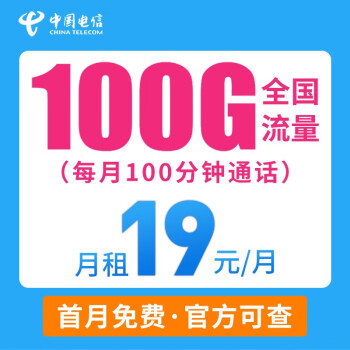 中国电信
CHINA TELECOM

100G 全国流量

（每月100分钟通话）

月租 19 元/月

首月免费·官方可查